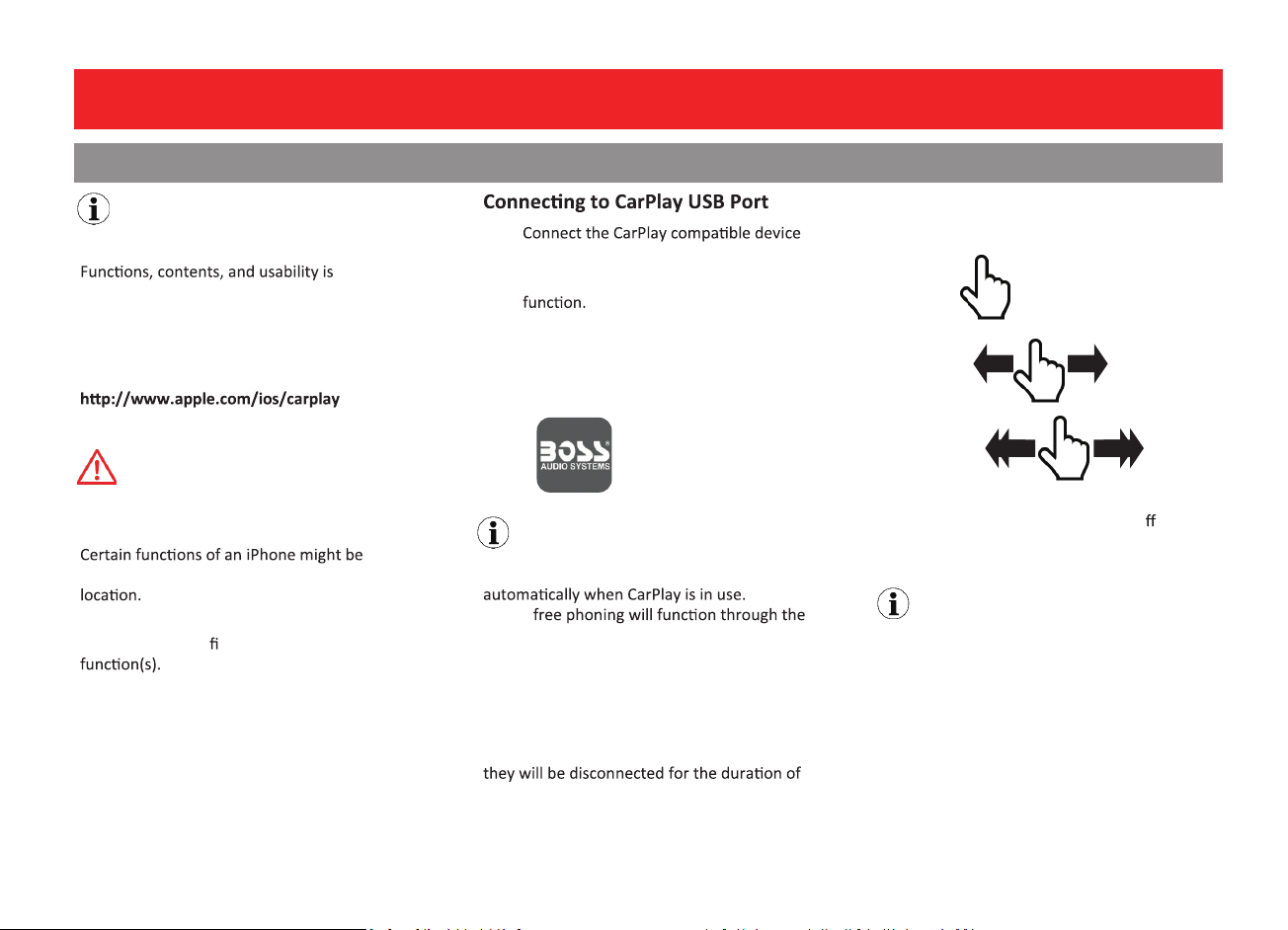 Functions, contents, and usability is

http://www.apple.com/ios/carplay

Certain functions of an iPhone might be

location.

fi

function(s).

Connecting to CarPlay USB Port

Connect the CarPlay compatible device

function.

BOSS AUDIO SYSTEMS

automatically when CarPlay is in use.

free phoning will function through the

they will be disconnected for the duration of

ff